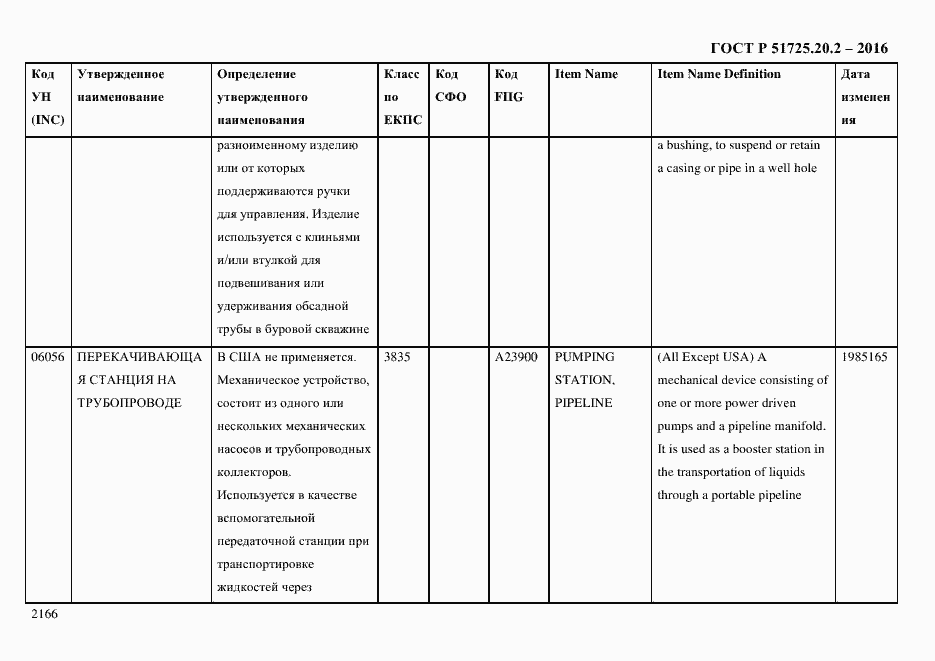 ГОСТ Р 51725.20.2 – 2016

| Код УН (INC) | Утвержденное наименование | Определение утвержденного наименования | Класс по ЕКПС | Код СФО | Код FIIG | Item Name | Item Name Definition | Дата изменения |
|---|---|---|---|---|---|---|---|---|
| | | разноименному изделию или от которых поддерживаются ручки для управления. Изделие используется с клиньями и/или втулкой для подвешивания или удерживания обсадной трубы в буровой скважине | | | | | a bushing, to suspend or retain a casing or pipe in a well hole | |
| 06056 | ПЕРЕКАЧИВАЮЩАЯ СТАНЦИЯ НА ТРУБОПРОВОДЕ | В США не применяется. Механическое устройство, состоит из одного или нескольких механических насосов и трубопроводных коллекторов. Используется в качестве вспомогательной передаточной станции при транспортировке жидкостей через | 3835 | | A23900 | PUMPING STATION, PIPELINE | (All Except USA) A mechanical device consisting of one or more power driven pumps and a pipeline manifold. It is used as a booster station in the transportation of liquids through a portable pipeline | 1985165 |

2166